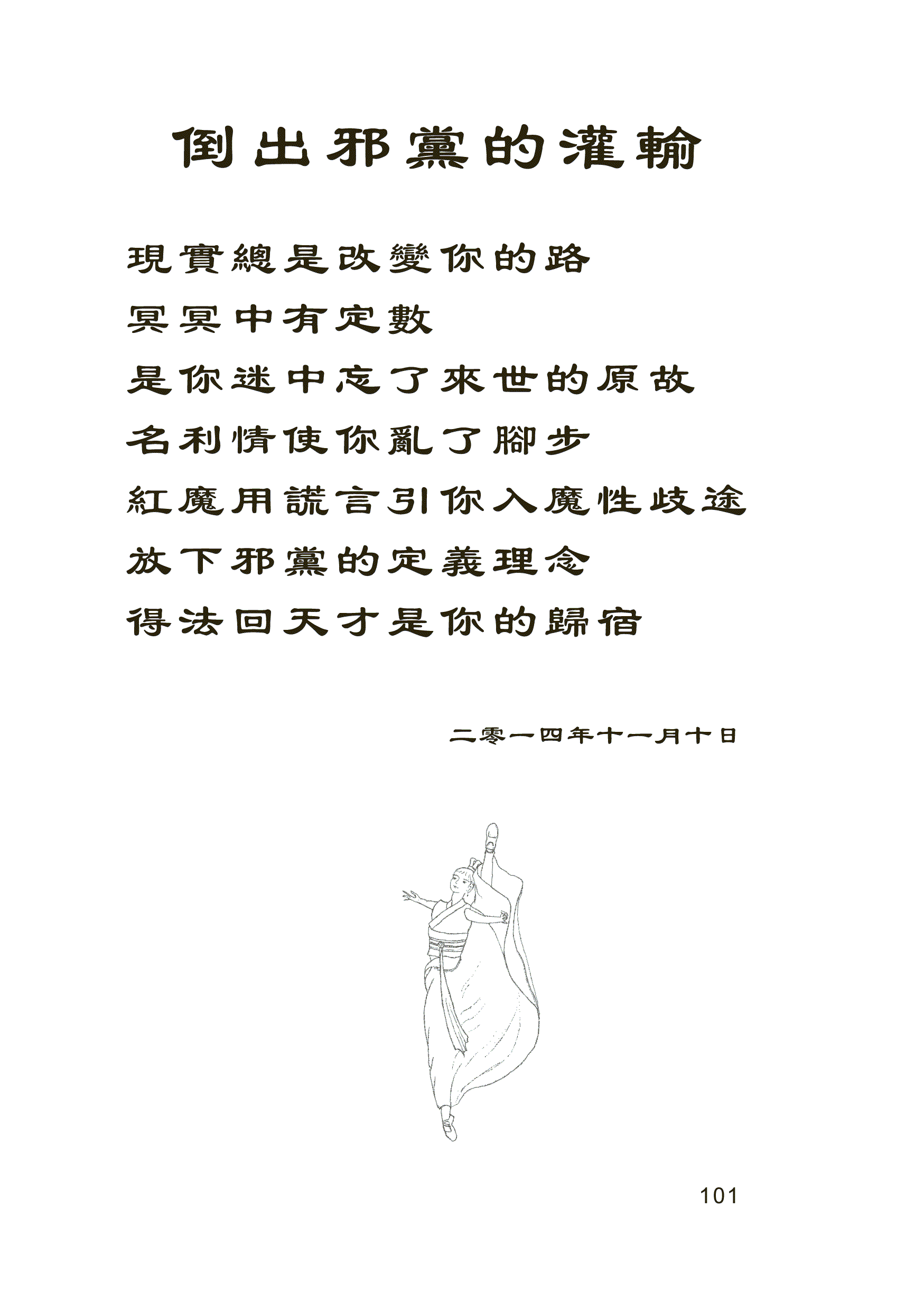 倒出邪黨的灌輸

現實總是改變你的路
冥冥中有定數
是你迷中忘了來世的原故
名利情使你亂了腳步
紅魔用謊言引你入魔性歧途
放下邪黨的定義理念
得法回天才是你的歸宿

二零一四年十一月十日

101